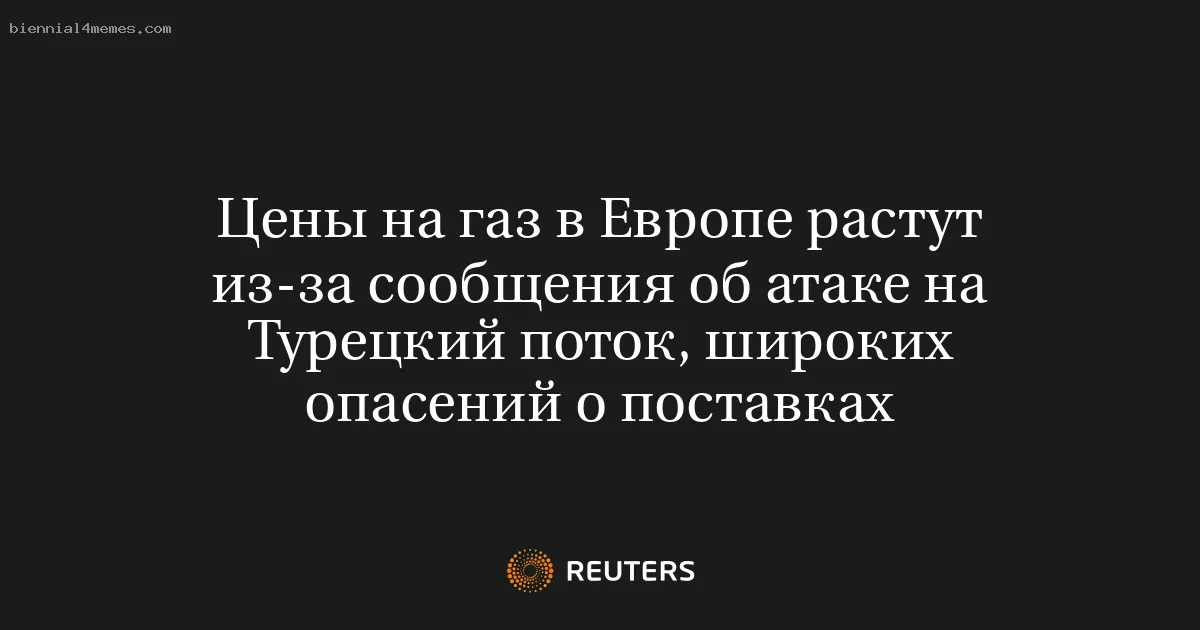 biennial4memes.com

Цены на газ в Европе растут из-за сообщения об атаке на Турецкий поток, широких опасений о поставках

REUTERS